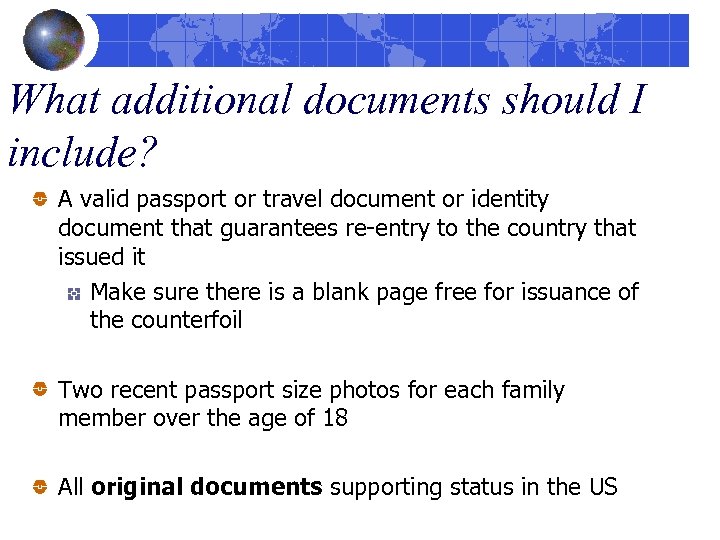 What additional documents should I include?

• A valid passport or travel document or identity document that guarantees re-entry to the country that issued it

• Make sure there is a blank page free for issuance of the counterfoil

• Two recent passport size photos for each family member over the age of 18

• All original documents supporting status in the US